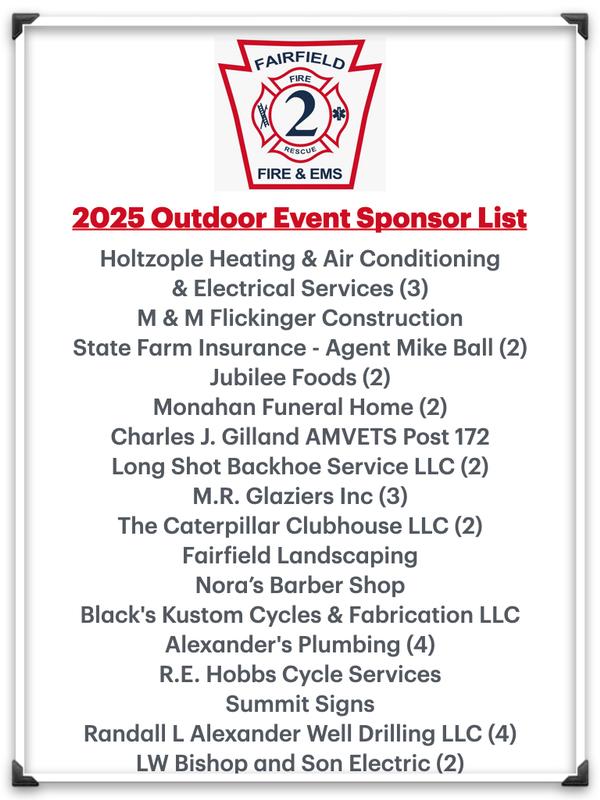 FAIRFIELD
FIRE
2
RESCUE
FIRE & EMS

2025 Outdoor Event Sponsor List

Holtzople Heating & Air Conditioning & Electrical Services (3)
M & M Flickinger Construction
State Farm Insurance - Agent Mike Ball (2)
Jubilee Foods (2)
Monahan Funeral Home (2)
Charles J. Gilland AMVETS Post 172
Long Shot Backhoe Service LLC (2)
M.R. Glaziers Inc (3)
The Caterpillar Clubhouse LLC (2)
Fairfield Landscaping
Nora's Barber Shop
Black's Kustom Cycles & Fabrication LLC
Alexander's Plumbing (4)
R.E. Hobbs Cycle Services
Summit Signs
Randall L Alexander Well Drilling LLC (4)
LW Bishop and Son Electric (2)